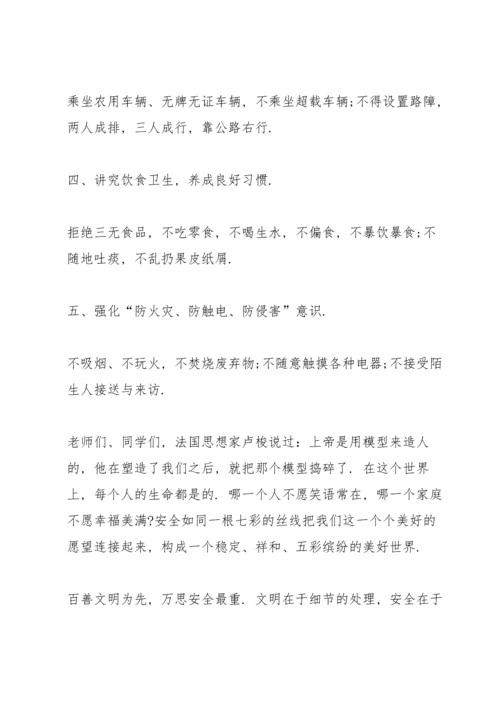 乘坐农用车辆、无牌无证车辆，不乘坐超载车辆;不得设置路障，两人成排，三人成行，靠公路右行.

四、讲究饮食卫生，养成良好习惯.

拒绝三无食品，不吃零食，不喝生水，不偏食，不暴饮暴食;不随地吐痰，不乱扔果皮纸屑.

五、强化“防火灾、防触电、防侵害”意识.

不吸烟、不玩火，不焚烧废弃物;不随意触摸各种电器;不接受陌生人接送与来访.

老师们、同学们，法国思想家卢梭说过：上帝是用模型来造人的，他在塑造了我们之后，就把那个模型捣碎了. 在这个世界上，每个人的生命都是的. 哪一个人不愿笑语常在，哪一个家庭不愿幸福美满?安全如同一根七彩的丝线把我们这一个个美好的愿望连接起来，构成一个稳定、祥和、五彩缤纷的美好世界.

百善文明为先，万思安全最重. 文明在于细节的处理，安全在于